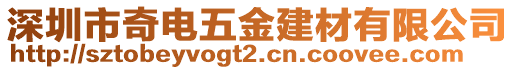 深圳市奇电五金建材有限公司
http://sztobeyvogt2.cn.coovee.com